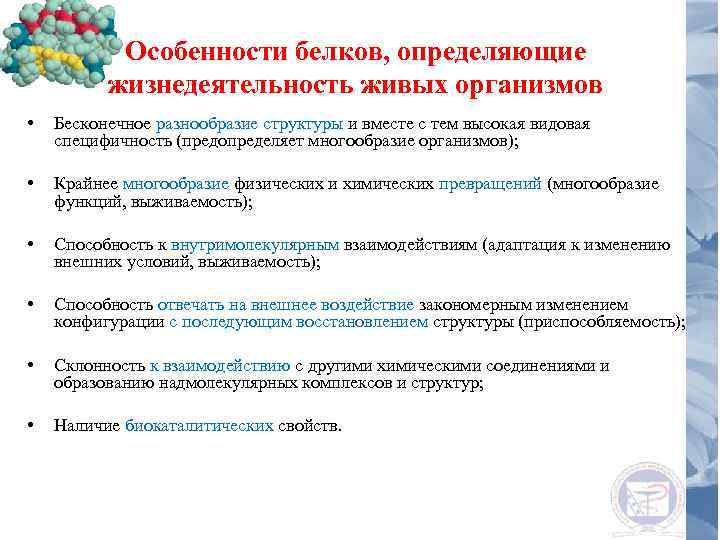 Особенности белков, определяющие жизнедеятельность живых организмов

• Бесконечное разнообразие структуры и вместе с тем высокая видовая специфичность (предопределяет многообразие организмов);

• Крайнее многообразие физических и химических превращений (многообразие функций, выживаемость);

• Способность к внутримолекулярным взаимодействиям (адаптация к изменению внешних условий, выживаемость);

• Способность отвечать на внешнее воздействие закономерным изменением конфигурации с последующим восстановлением структуры (приспособляемость);

• Склонность к взаимодействию с другими химическими соединениями и образованию надмолекулярных комплексов и структур;

• Наличие биокаталитических свойств.